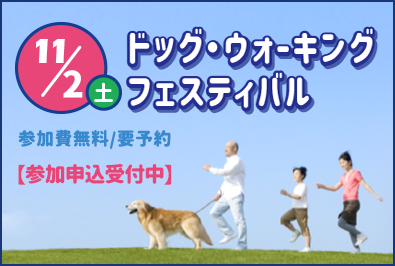 11/2 土

ドッグ・ウォーキング
フェスティバル

参加費無料/要予約

【参加申込受付中】